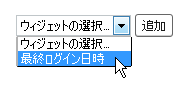 ウィジェットの選択...
追加
ウィジェットの選択...
最終ログイン日時